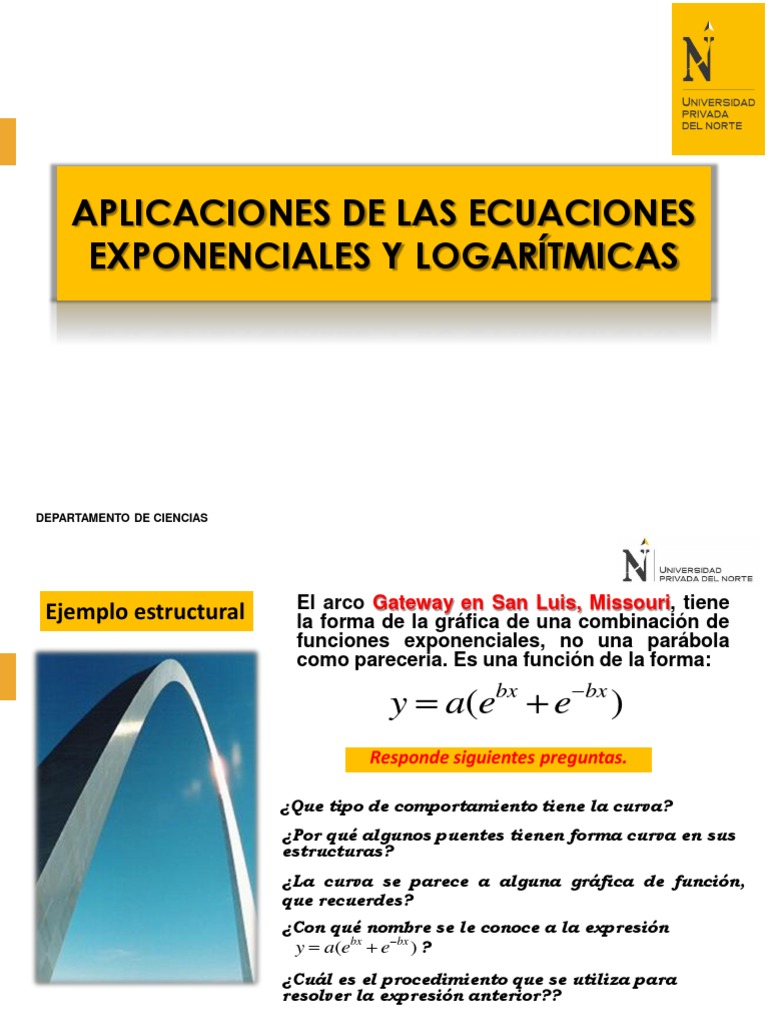 UNIVERSIDAD PRIVADA DEL NORTE

APLICACIONES DE LAS ECUACIONES EXPONENCIALES Y LOGARÍTMICAS

DEPARTAMENTO DE CIENCIAS

UNIVERSIDAD PRIVADA DEL NORTE

Ejemplo estructural

El arco Gateway en San Luis, Missouri, tiene la forma de la gráfica de una combinación de funciones exponenciales, no una parábola como pareceria. Es una función de la forma:

$y = a(e^{bx} + e^{-bx})$

Responde siguientes preguntas.

¿Que tipo de comportamiento tiene la curva?

¿Por qué algunos puentes tienen forma curva en sus estructuras?

¿La curva se parece a alguna gráfica de función, que recuerdes?

¿Con qué nombre se le conoce a la expresión $y = a(e^{bx} + e^{-bx})$ ?

¿Cuál es el procedimiento que se utiliza para resolver la expresión anterior??